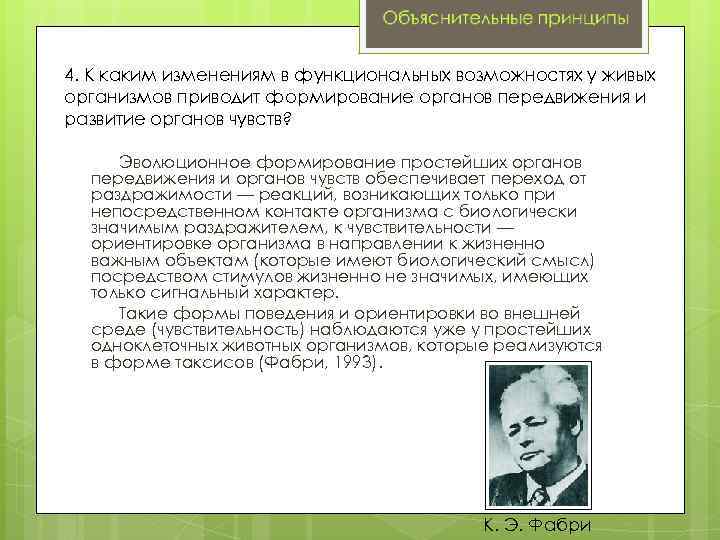 Объяснительные принципы

4. К каким изменениям в функциональных возможностях у живых организмов приводит формирование органов передвижения и развитие органов чувств?

Эволюционное формирование простейших органов передвижения и органов чувств обеспечивает переход от раздражимости — реакций, возникающих только при непосредственном контакте организма с биологически значимым раздражителем, к чувствительности — ориентировке организма в направлении к жизненно важным объектам (которые имеют биологический смысл) посредством стимулов жизненно не значимых, имеющих только сигнальный характер.

Такие формы поведения и ориентировки во внешней среде (чувствительность) наблюдаются уже у простейших одноклеточных животных организмов, которые реализуются в форме таксисов (Фабри, 1993).

К. Э. Фабри